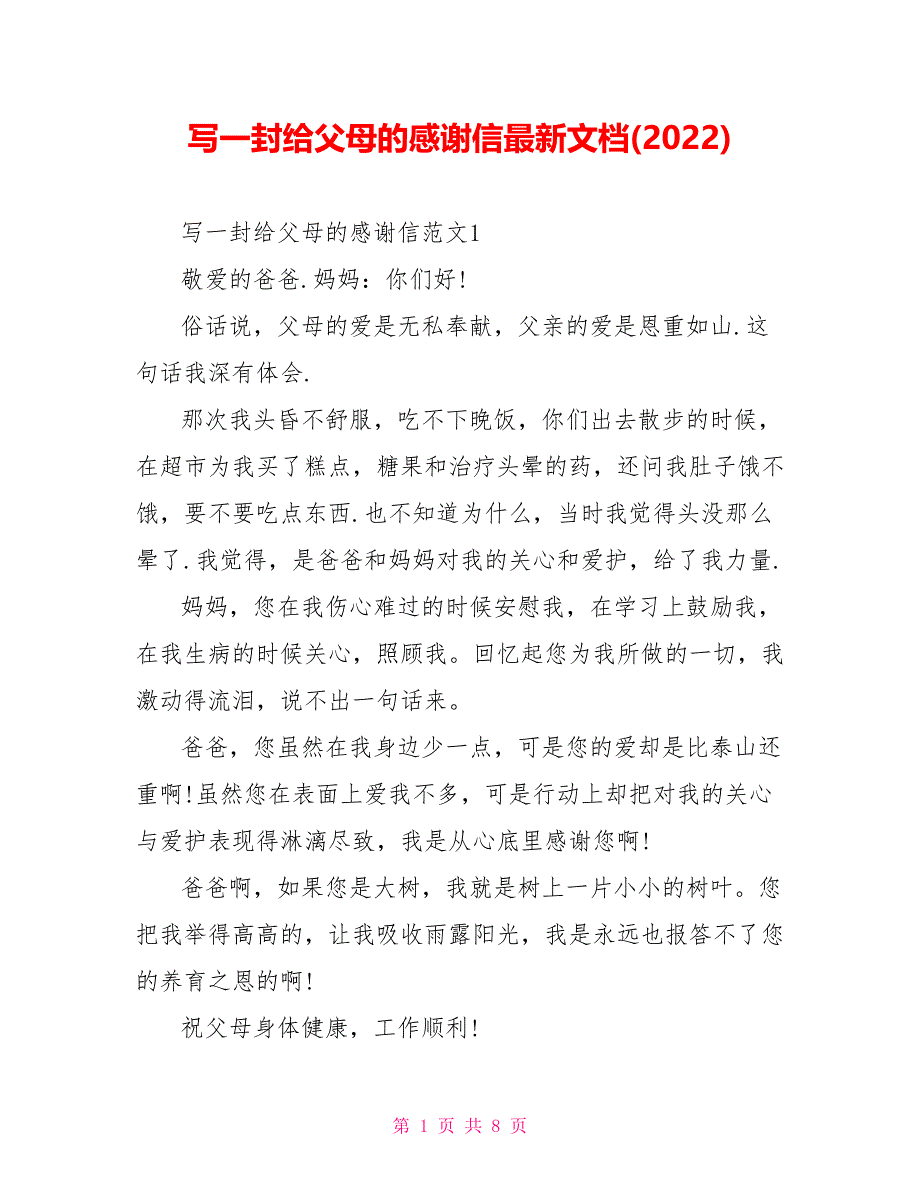 写一封给父母的感谢信最新文档(2022)

写一封给父母的感谢信范文1

敬爱的爸爸.妈妈：你们好!

俗话说，父母的爱是无私奉献，父亲的爱是恩重如山.这句话我深有体会.

那次我头昏不舒服，吃不下晚饭，你们出去散步的时候，在超市为我买了糕点，糖果和治疗头晕的药，还问我肚子饿不饿，要不要吃点东西.也不知道为什么，当时我觉得头没那么晕了.我觉得，是爸爸和妈妈对我的关心和爱护，给了我力量.

妈妈，您在我伤心难过的时候安慰我，在学习上鼓励我，在我生病的时候关心，照顾我。回忆起您为我所做的一切，我激动得流泪，说不出一句话来。

爸爸，您虽然在我身边少一点，可是您的爱却是比泰山还重啊!虽然您在表面上爱我不多，可是行动上却把对我的关心与爱护表现得淋漓尽致，我是从心底里感谢您啊!

爸爸啊，如果您是大树，我就是树上一片小小的树叶。您把我举得高高的，让我吸收雨露阳光，我是永远也报答不了您的养育之恩的啊!

祝父母身体健康，工作顺利!

第 1 页 共 8 页